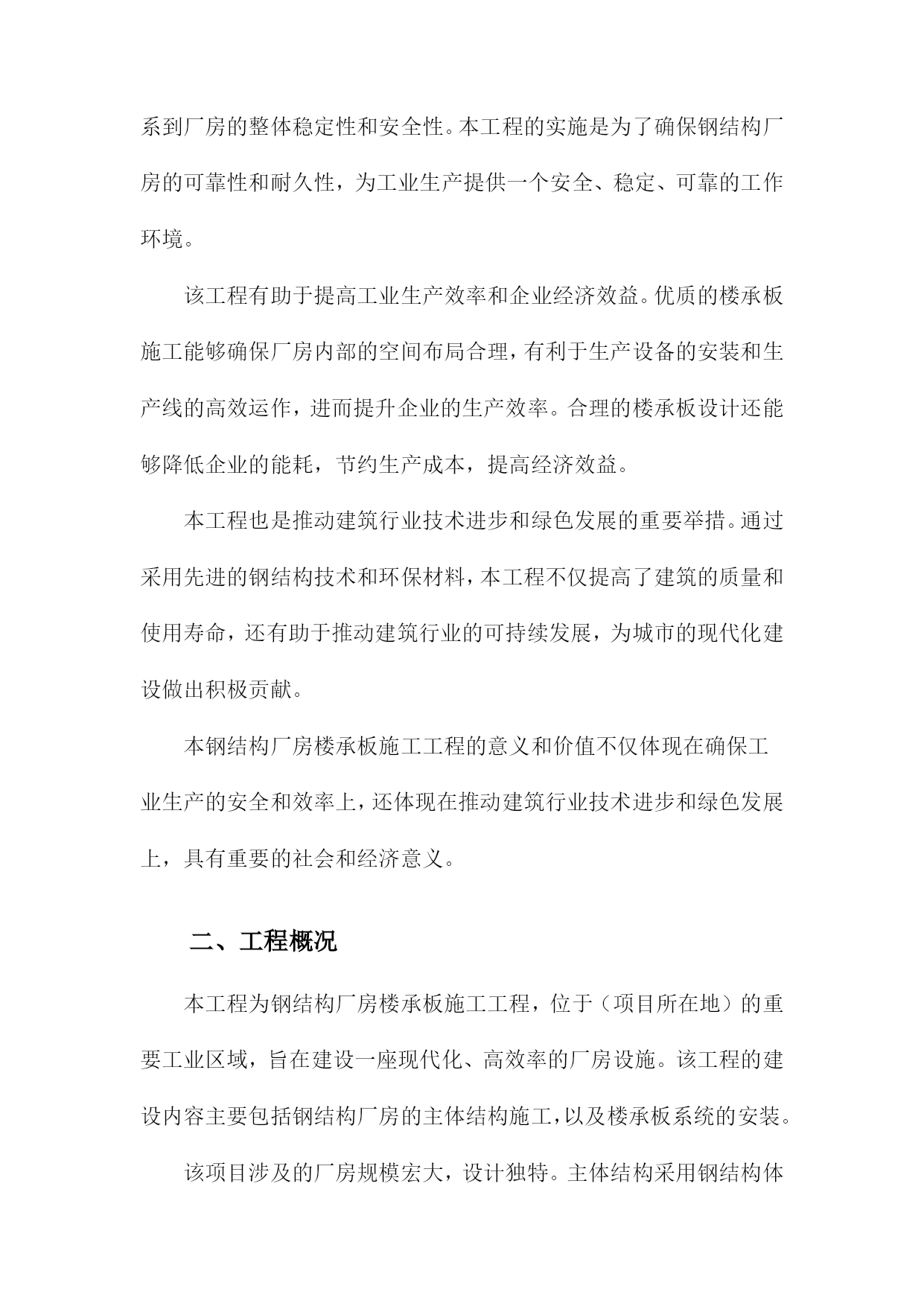 系到厂房的整体稳定性和安全性。本工程的实施是为了确保钢结构厂房的可靠性和耐久性，为工业生产提供一个安全、稳定、可靠的工作环境。

该工程有助于提高工业生产效率和企业经济效益。优质的楼承板施工能够确保厂房内部的空间布局合理，有利于生产设备的安装和生产线的高效运作，进而提升企业的生产效率。合理的楼承板设计还能够降低企业的能耗，节约生产成本，提高经济效益。

本工程也是推动建筑行业技术进步和绿色发展的重要举措。通过采用先进的钢结构技术和环保材料，本工程不仅提高了建筑的质量和使用寿命，还有助于推动建筑行业的可持续发展，为城市的现代化建设做出积极贡献。

本钢结构厂房楼承板施工工程的意义和价值不仅体现在确保工业生产的安全和效率上，还体现在推动建筑行业技术进步和绿色发展上，具有重要的社会和经济意义。

二、工程概况

本工程为钢结构厂房楼承板施工工程，位于（项目所在地）的重要工业区域，旨在建设一座现代化、高效率的厂房设施。该工程的建设内容主要包括钢结构厂房的主体结构施工，以及楼承板系统的安装。

该项目涉及的厂房规模宏大，设计独特。主体结构采用钢结构体